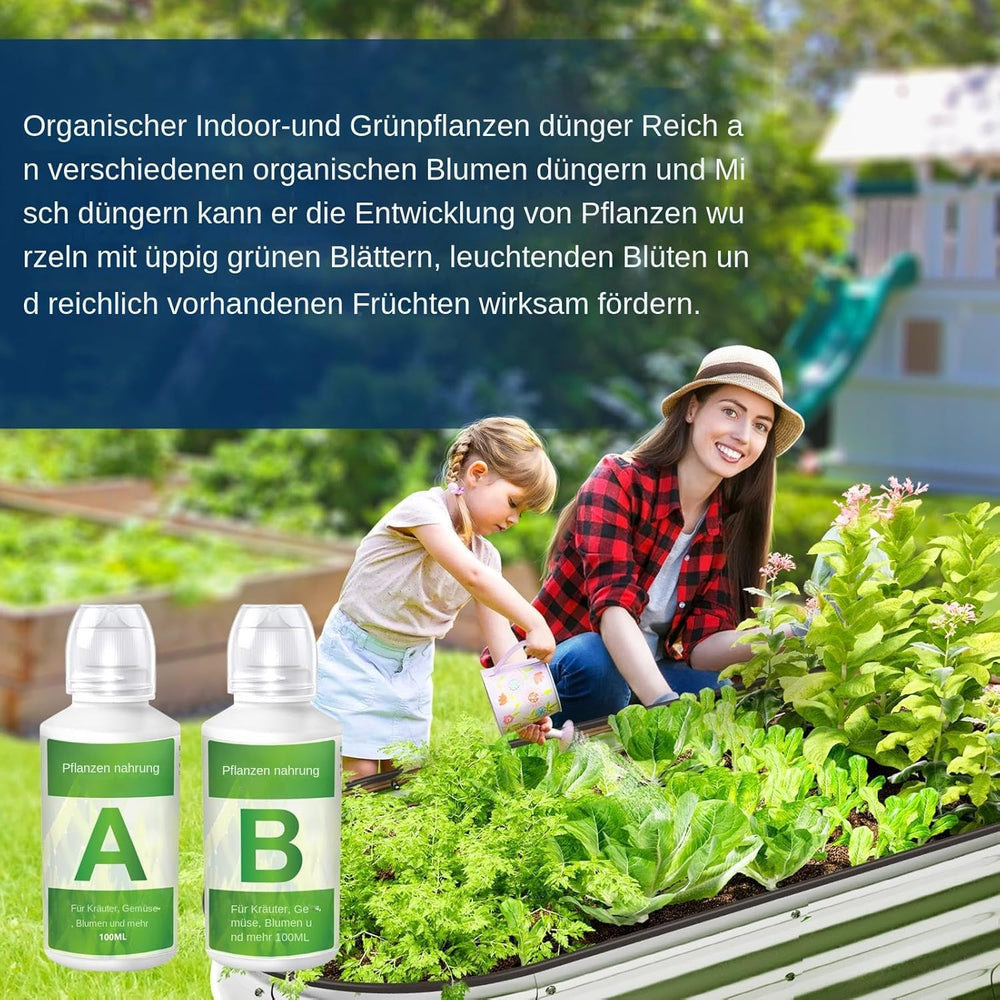 Organischer Indoor-und Grünpflanzen dünger Reich a n verschiedenen organischen Blumen düngern und Mi sch düngern kann er die Entwicklung von Pflanzen wu rzeln mit üppig grünen Blättern, leuchtenden Blüten un d reichlich vorhandenen Früchten wirksam fördern.

Pflanzen nahrung

A

Für Kräuter, Gemüse, Blumen und mehr
100ML

Pflanzen nahrung

B

Für Kräuter, Ge müse, Blumen u nd mehr 100ML